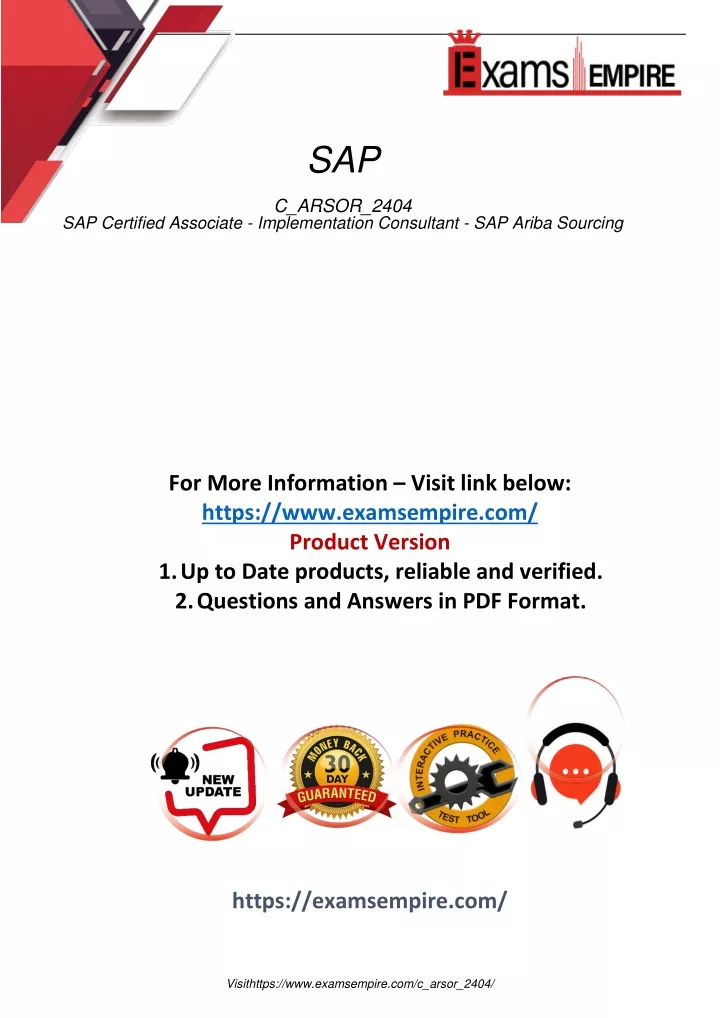 Exams EMPIRE

SAP

C_ARSOR_2404
SAP Certified Associate - Implementation Consultant - SAP Ariba Sourcing

For More Information – Visit link below:
https://www.examsempire.com/
Product Version
1. Up to Date products, reliable and verified.
2. Questions and Answers in PDF Format.

NEW UPDATE

MONEY BACK 30 DAY GUARANTEED

INTERACTIVE PRACTICE TEST TOOL

https://examsempire.com/

Visithttps://www.examsempire.com/c_arsor_2404/